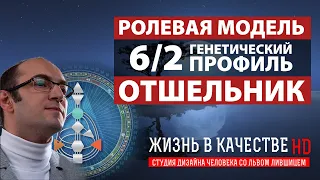 РОЛЕВАЯ МОДЕЛЬ
6/2 ГЕНЕТИЧЕСКИЙ ПРОФИЛЬ
ОТШЕЛЬНИК

ЖИЗНЬ В КАЧЕСТВЕ HD
СТУДИЯ ДИЗАЙНА ЧЕЛОВЕКА СО ЛЬВОМ ЛИВШИЦЕМ